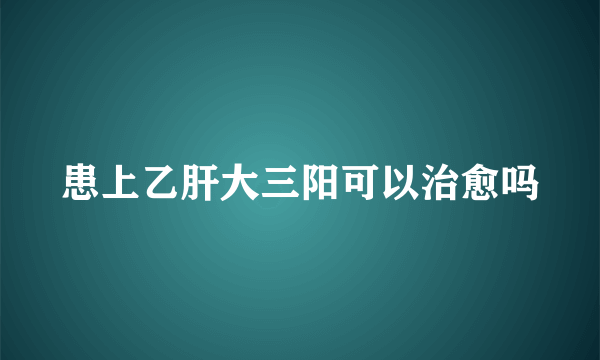 患上乙肝大三阳可以治愈吗